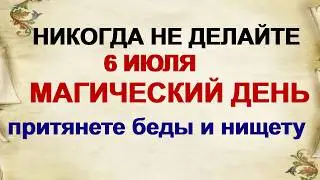 НИКОГДА НЕ ДЕЛАЙТЕ
6 ИЮЛЯ
МАГИЧЕСКИЙ ДЕНЬ
притянете беды и нищету